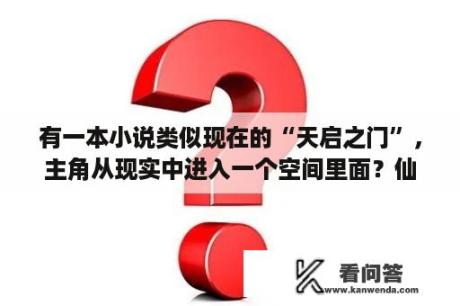 有一本小说类似现在的“天启之门”，主角从现实中进入一个空间里面？仙

看问答
www.kanwenda.com